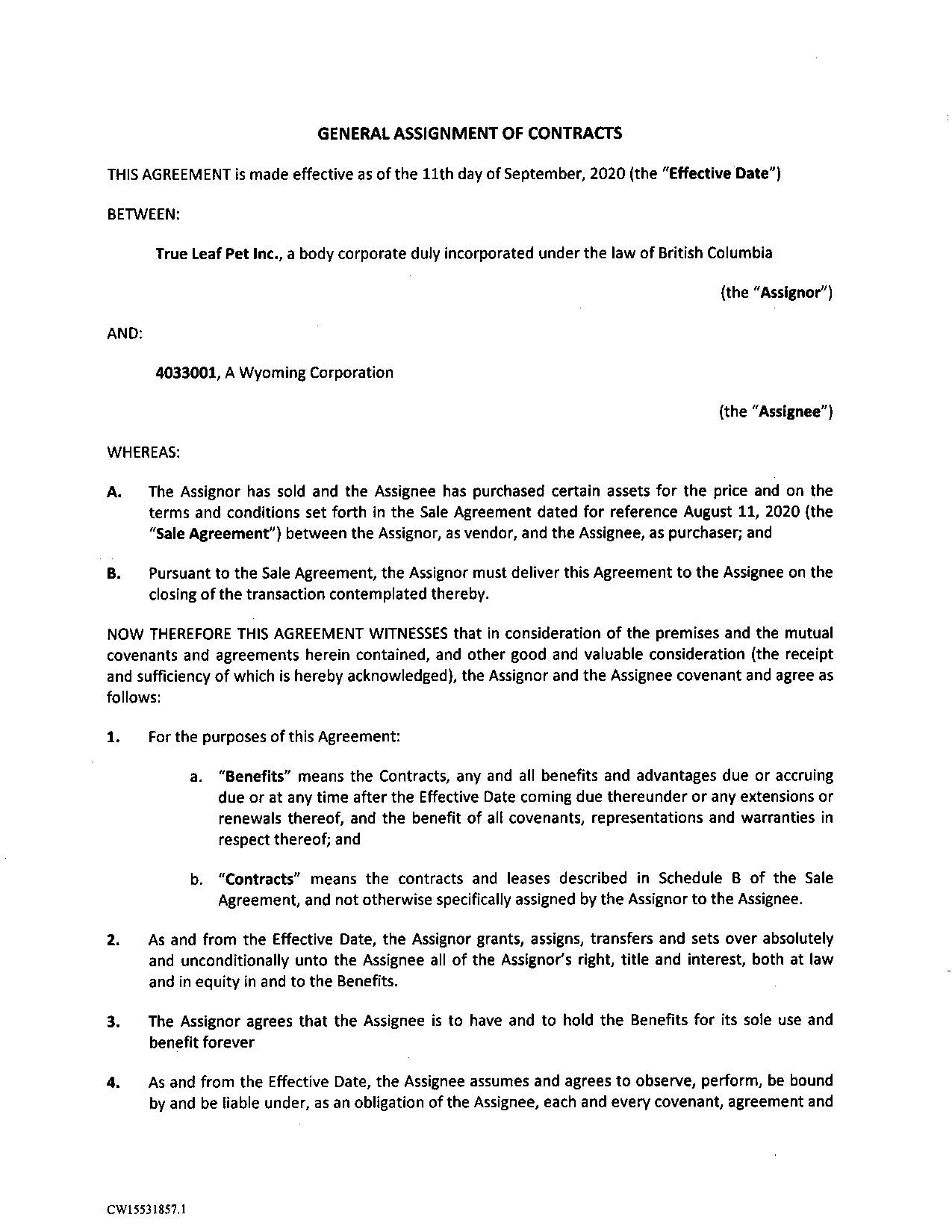 GENERAL ASSIGNMENT OF CONTRACTS

THIS AGREEMENT is made effective as of the 11th day of September, 2020 (the "Effective Date")

BETWEEN:

True Leaf Pet Inc., a body corporate duly incorporated under the law of British Columbia

(the "Assignor")

AND:

4033001, A Wyoming Corporation

(the "Assignee")

WHEREAS:

A. The Assignor has sold and the Assignee has purchased certain assets for the price and on the terms and conditions set forth in the Sale Agreement dated for reference August 11, 2020 (the "Sale Agreement") between the Assignor, as vendor, and the Assignee, as purchaser; and

B. Pursuant to the Sale Agreement, the Assignor must deliver this Agreement to the Assignee on the closing of the transaction contemplated thereby.

NOW THEREFORE THIS AGREEMENT WITNESSES that in consideration of the premises and the mutual covenants and agreements herein contained, and other good and valuable consideration (the receipt and sufficiency of which is hereby acknowledged), the Assignor and the Assignee covenant and agree as follows:

1. For the purposes of this Agreement:

a. "Benefits" means the Contracts, any and all benefits and advantages due or accruing due or at any time after the Effective Date coming due thereunder or any extensions or renewals thereof, and the benefit of all covenants, representations and warranties in respect thereof; and

b. "Contracts" means the contracts and leases described in Schedule B of the Sale Agreement, and not otherwise specifically assigned by the Assignor to the Assignee.

2. As and from the Effective Date, the Assignor grants, assigns, transfers and sets over absolutely and unconditionally unto the Assignee all of the Assignor's right, title and interest, both at law and in equity in and to the Benefits.

3. The Assignor agrees that the Assignee is to have and to hold the Benefits for its sole use and benefit forever

4. As and from the Effective Date, the Assignee assumes and agrees to observe, perform, be bound by and be liable under, as an obligation of the Assignee, each and every covenant, agreement and

CW15531857.1